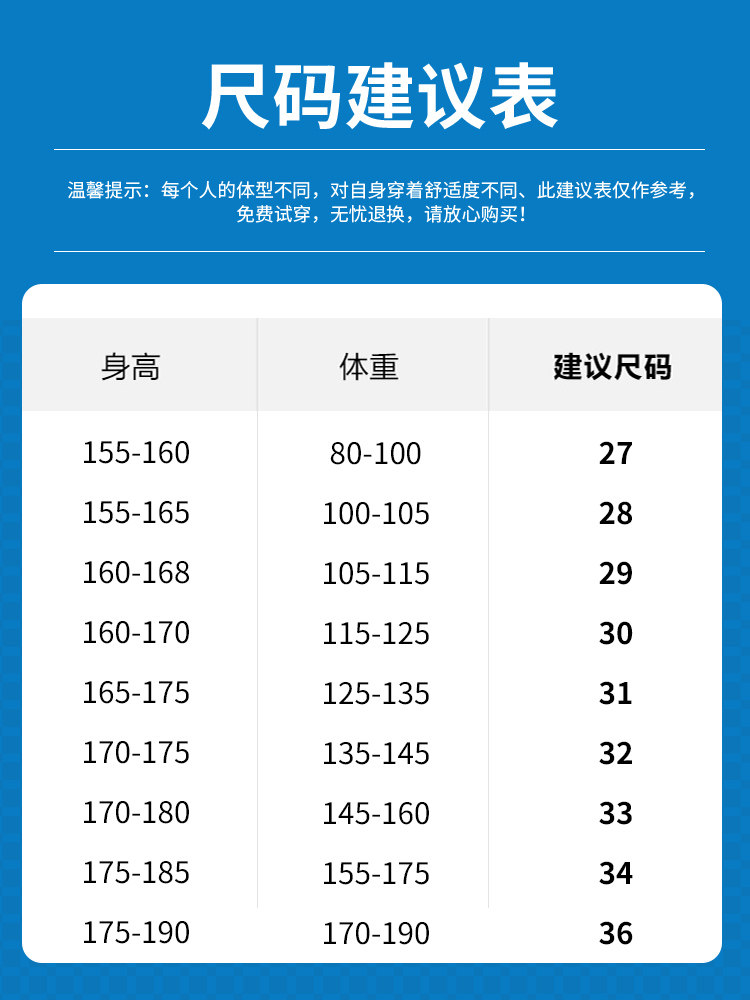 尺码建议表

温馨提示：每个人的体型不同，对自身穿着舒适度不同、此建议表仅作参考，免费试穿，无忧退换，请放心购买！

| 身高 | 体重 | 建议尺码 |
|---|---|---|
| 155-160 | 80-100 | 27 |
| 155-165 | 100-105 | 28 |
| 160-168 | 105-115 | 29 |
| 160-170 | 115-125 | 30 |
| 165-175 | 125-135 | 31 |
| 170-175 | 135-145 | 32 |
| 170-180 | 145-160 | 33 |
| 175-185 | 155-175 | 34 |
| 175-190 | 170-190 | 36 |